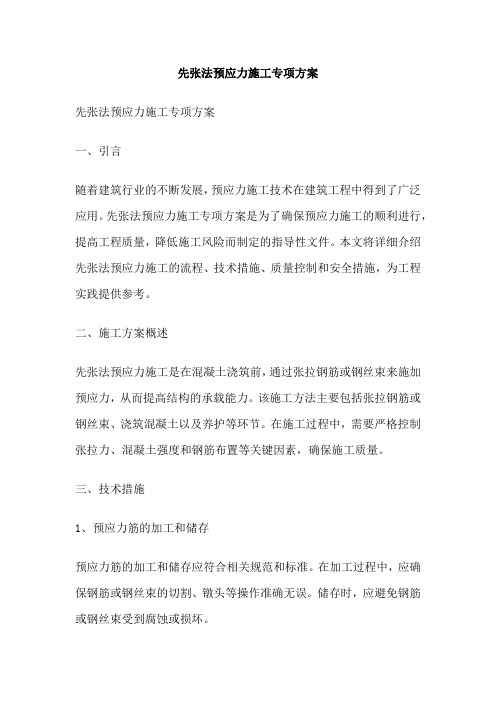 先张法预应力施工专项方案

先张法预应力施工专项方案

一、引言

随着建筑行业的不断发展，预应力施工技术在建筑工程中得到了广泛应用。先张法预应力施工专项方案是为了确保预应力施工的顺利进行，提高工程质量，降低施工风险而制定的指导性文件。本文将详细介绍先张法预应力施工的流程、技术措施、质量控制和安全措施，为工程实践提供参考。

二、施工方案概述

先张法预应力施工是在混凝土浇筑前，通过张拉钢筋或钢丝束来施加预应力，从而提高结构的承载能力。该施工方法主要包括张拉钢筋或钢丝束、浇筑混凝土以及养护等环节。在施工过程中，需要严格控制张拉力、混凝土强度和钢筋布置等关键因素，确保施工质量。

三、技术措施

1、预应力筋的加工和储存

预应力筋的加工和储存应符合相关规范和标准。在加工过程中，应确保钢筋或钢丝束的切割、镦头等操作准确无误。储存时，应避免钢筋或钢丝束受到腐蚀或损坏。